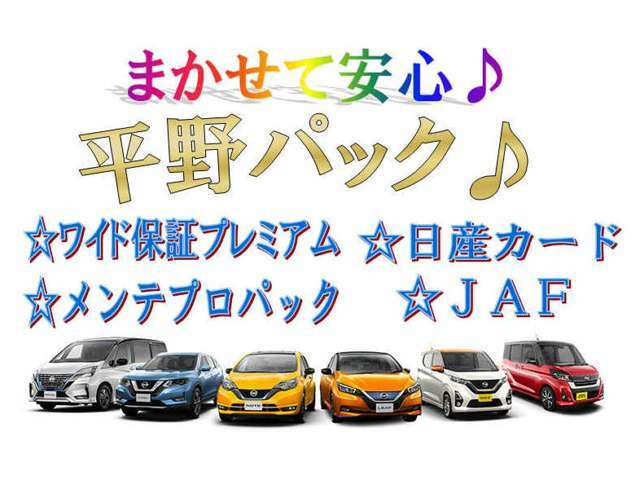 まかせて安心♪

平野パック♪

☆ワイド保証プレミアム　☆日産カード

☆メンテプロパック　☆ＪＡＦ